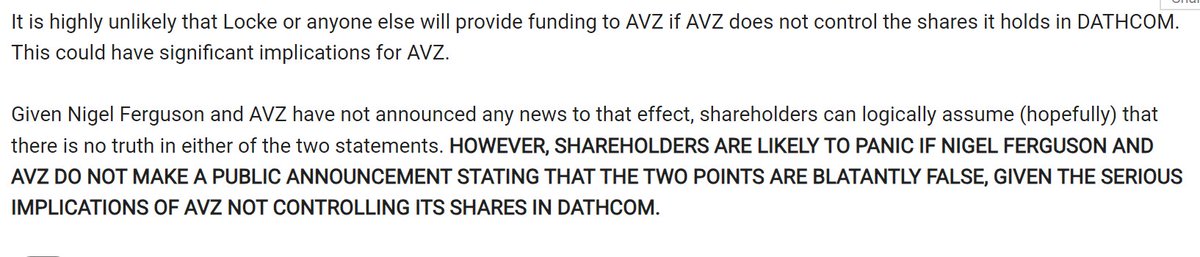 It is highly unlikely that Locke or anyone else will provide funding to AVZ if AVZ does not control the shares it holds in DATHCOM. This could have significant implications for AVZ.

Given Nigel Ferguson and AVZ have not announced any news to that effect, shareholders can logically assume (hopefully) that there is no truth in either of the two statements. HOWEVER, SHAREHOLDERS ARE LIKELY TO PANIC IF NIGEL FERGUSON AND AVZ DO NOT MAKE A PUBLIC ANNOUNCEMENT STATING THAT THE TWO POINTS ARE BLATANTLY FALSE, GIVEN THE SERIOUS IMPLICATIONS OF AVZ NOT CONTROLLING ITS SHARES IN DATHCOM.